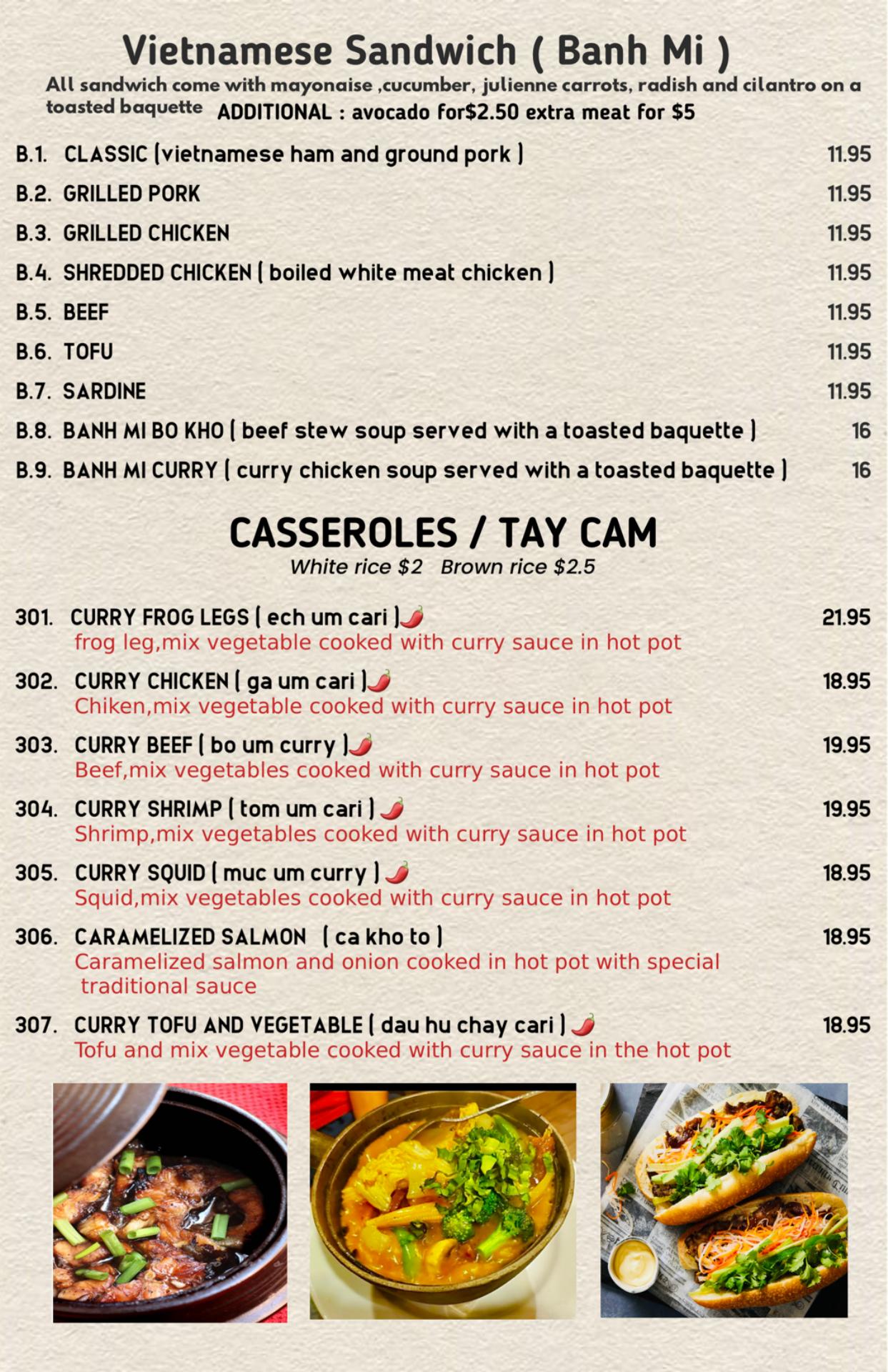 Vietnamese Sandwich ( Banh Mi )

All sandwich come with mayonaise ,cucumber, julienne carrots, radish and cilantro on a toasted baquette ADDITIONAL : avocado for$2.50 extra meat for $5

B.1. CLASSIC (vietnamese ham and ground pork ) 11.95
B.2. GRILLED PORK 11.95
B.3. GRILLED CHICKEN 11.95
B.4. SHREDDED CHICKEN ( boiled white meat chicken ) 11.95
B.5. BEEF 11.95
B.6. TOFU 11.95
B.7. SARDINE 11.95
B.8. BANH MI BO KHO ( beef stew soup served with a toasted baquette ) 16
B.9. BANH MI CURRY ( curry chicken soup served with a toasted baquette ) 16

CASSEROLES / TAY CAM

White rice $2 Brown rice $2.5

301. CURRY FROG LEGS ( ech um cari ) 21.95
frog leg,mix vegetable cooked with curry sauce in hot pot

302. CURRY CHICKEN ( ga um cari ) 18.95
Chiken,mix vegetable cooked with curry sauce in hot pot

303. CURRY BEEF ( bo um curry ) 19.95
Beef,mix vegetables cooked with curry sauce in hot pot

304. CURRY SHRIMP ( tom um cari ) 19.95
Shrimp,mix vegetables cooked with curry sauce in hot pot

305. CURRY SQUID ( muc um curry ) 18.95
Squid,mix vegetables cooked with curry sauce in hot pot

306. CARAMELIZED SALMON ( ca kho to ) 18.95
Caramelized salmon and onion cooked in hot pot with special traditional sauce

307. CURRY TOFU AND VEGETABLE ( dau hu chay cari ) 18.95
Tofu and mix vegetable cooked with curry sauce in the hot pot